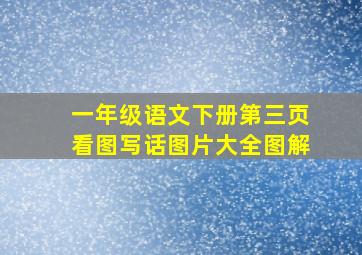 一年级语文下册第三页
看图写话图片大全图解